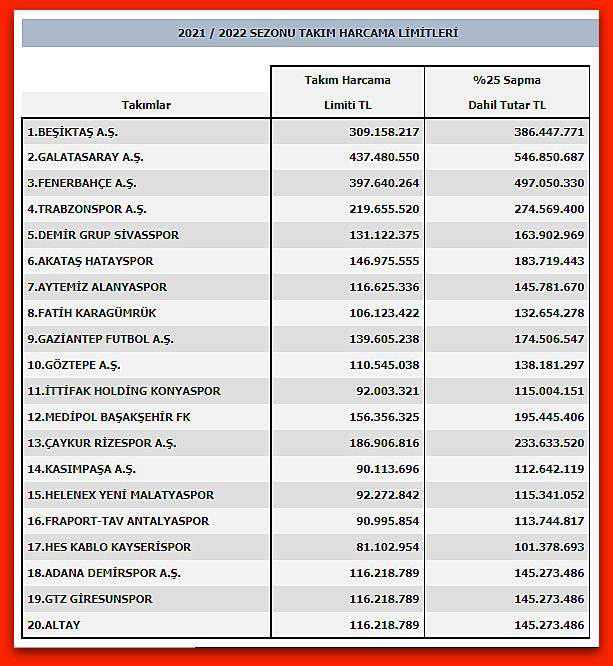 2021 / 2022 SEZONU TAKIM HARCAMA LİMİTLERİ

| Takımlar | Takım Harcama Limiti TL | %25 Sapma Dahil Tutar TL |
|---|---|---|
| 1.BEŞİKTAŞ A.Ş. | 309.158.217 | 386.447.771 |
| 2.GALATASARAY A.Ş. | 437.480.550 | 546.850.687 |
| 3.FENERBAHÇE A.Ş. | 397.640.264 | 497.050.330 |
| 4.TRABZONSPOR A.Ş. | 219.655.520 | 274.569.400 |
| 5.DEMİR GRUP SİVASSPOR | 131.122.375 | 163.902.969 |
| 6.AKATAŞ HATAYSPOR | 146.975.555 | 183.719.443 |
| 7.AYTEMİZ ALANYASPOR | 116.625.336 | 145.781.670 |
| 8.FATİH KARAGÜMRÜK | 106.123.422 | 132.654.278 |
| 9.GAZİANTEP FUTBOL A.Ş. | 139.605.238 | 174.506.547 |
| 10.GÖZTEPE A.Ş. | 110.545.038 | 138.181.297 |
| 11.İTTİFAK HOLDİNG KONYASPOR | 92.003.321 | 115.004.151 |
| 12.MEDİPOL BAŞAKŞEHİR FK | 156.356.325 | 195.445.406 |
| 13.ÇAYKUR RİZESPOR A.Ş. | 186.906.816 | 233.633.520 |
| 14.KASIMPAŞA A.Ş. | 90.113.696 | 112.642.119 |
| 15.HELENEX YENİ MALATYASPOR | 92.272.842 | 115.341.052 |
| 16.FRAPORT-TAV ANTALYASPOR | 90.995.854 | 113.744.817 |
| 17.HES KABLO KAYSERİSPOR | 81.102.954 | 101.378.693 |
| 18.ADANA DEMİRSPOR A.Ş. | 116.218.789 | 145.273.486 |
| 19.GTZ GİRESUNSPOR | 116.218.789 | 145.273.486 |
| 20.ALTAY | 116.218.789 | 145.273.486 |